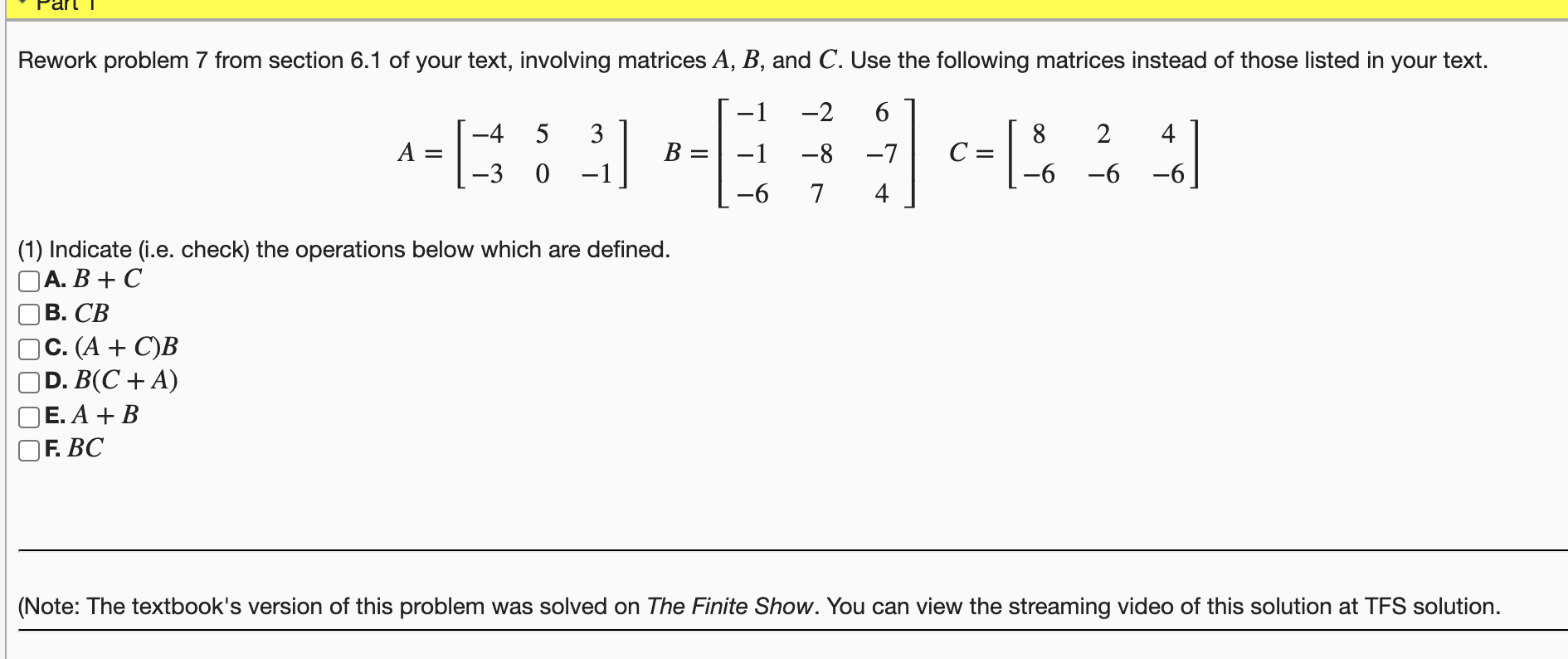 Part 1

Rework problem 7 from section 6.1 of your text, involving matrices $A$, $B$, and $C$. Use the following matrices instead of those listed in your text.

$A = \begin{bmatrix} -4 & 5 & 3 \\ -3 & 0 & -1 \end{bmatrix}$ $B = \begin{bmatrix} -1 & -2 & 6 \\ -1 & -8 & -7 \\ -6 & 7 & 4 \end{bmatrix}$ $C = \begin{bmatrix} 8 & 2 & 4 \\ -6 & -6 & -6 \end{bmatrix}$

(1) Indicate (i.e. check) the operations below which are defined.
A. $B + C$
B. $CB$
C. $(A + C)B$
D. $B(C + A)$
E. $A + B$
F. $BC$

(Note: The textbook's version of this problem was solved on The Finite Show. You can view the streaming video of this solution at TFS solution.